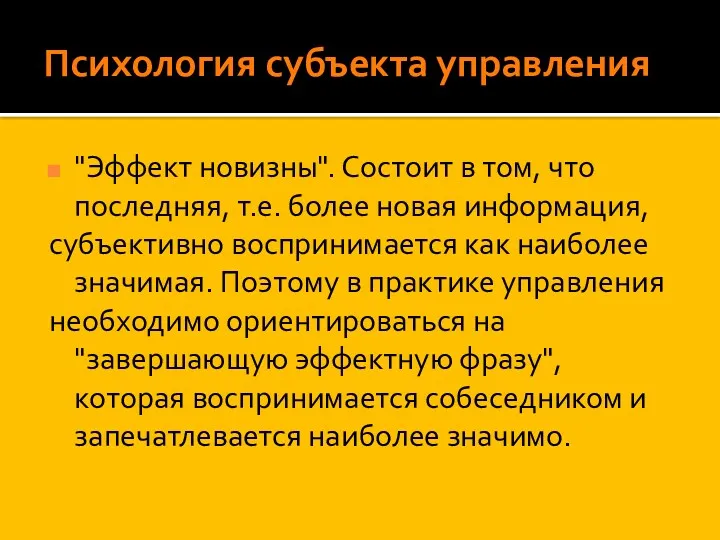 Психология субъекта управления

"Эффект новизны". Состоит в том, что последняя, т.е. более новая информация, субъективно воспринимается как наиболее значимая. Поэтому в практике управления необходимо ориентироваться на "завершающую эффектную фразу", которая воспринимается собеседником и запечатлевается наиболее значимо.